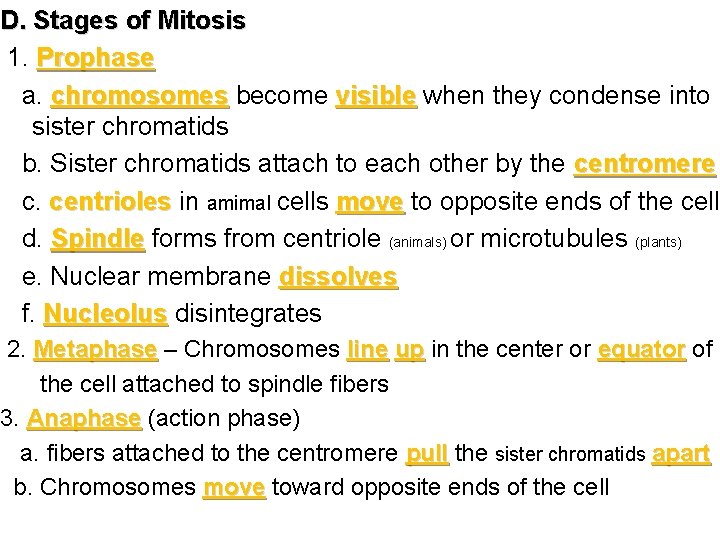 D. Stages of Mitosis

1. Prophase

a. chromosomes become visible when they condense into sister chromatids

b. Sister chromatids attach to each other by the centromere

c. centrioles in amimal cells move to opposite ends of the cell

d. Spindle forms from centriole (animals) or microtubules (plants)

e. Nuclear membrane dissolves

f. Nucleolus disintegrates

2. Metaphase – Chromosomes line up in the center or equator of the cell attached to spindle fibers

3. Anaphase (action phase)

a. fibers attached to the centromere pull the sister chromatids apart

b. Chromosomes move toward opposite ends of the cell